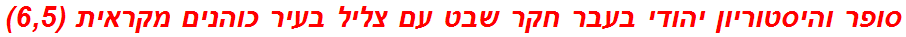 סופר והיסטוריון יהודי בעבר חקר שבט עם צליל בעיר כוהנים מקראית (6,5)